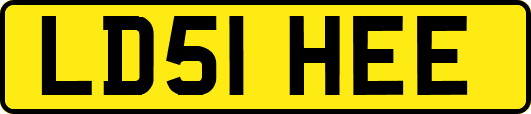 LD51 HEE